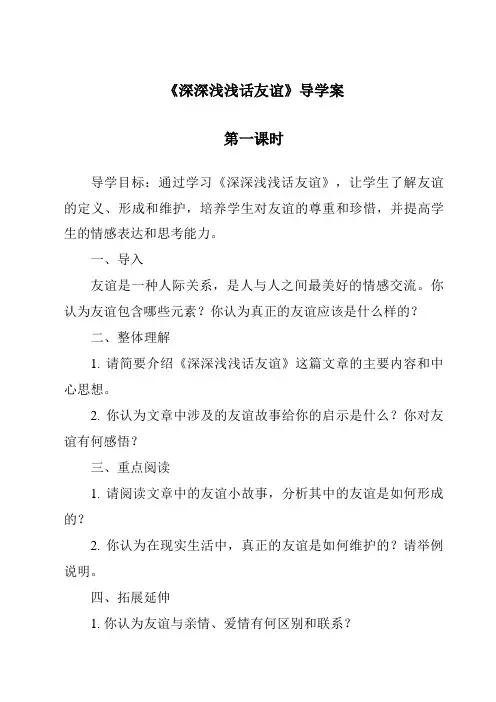 《深深浅浅话友谊》导学案

第一课时

导学目标：通过学习《深深浅浅话友谊》，让学生了解友谊的定义、形成和维护，培养学生对友谊的尊重和珍惜，并提高学生的情感表达和思考能力。

一、导入

友谊是一种人际关系，是人与人之间最美好的情感交流。你认为友谊包含哪些元素？你认为真正的友谊应该是什么样的？

二、整体理解

1. 请简要介绍《深深浅浅话友谊》这篇文章的主要内容和中心思想。

2. 你认为文章中涉及的友谊故事给你的启示是什么？你对友谊有何感悟？

三、重点阅读

1. 请阅读文章中的友谊小故事，分析其中的友谊是如何形成的？

2. 你认为在现实生活中，真正的友谊是如何维护的？请举例说明。

四、拓展延伸

1. 你认为友谊与亲情、爱情有何区别和联系？